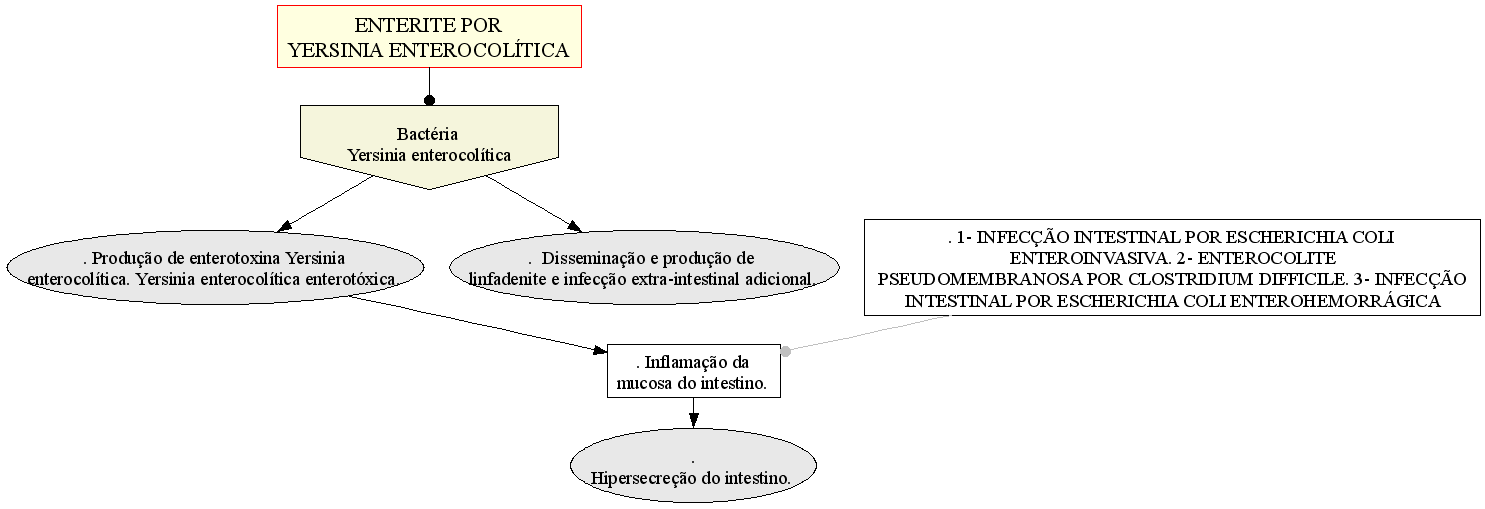 ENTERITE POR YERSINIA ENTEROCOLÍTICA

Bactéria
Yersinia enterocolítica

. Produção de enterotoxina Yersinia enterocolítica. Yersinia enterocolítica enterotóxica.

. Disseminação e produção de linfadenite e infecção extra-intestinal adicional.

. 1- INFECÇÃO INTESTINAL POR ESCHERICHIA COLI ENTEROINVASIVA. 2- ENTEROCOLITE PSEUDOMEMBRANOSA POR CLOSTRIDIUM DIFFICILE. 3- INFECÇÃO INTESTINAL POR ESCHERICHIA COLI ENTEROHEMORRÁGICA

. Inflamação da mucosa do intestino.

.
Hipersecreção do intestino.